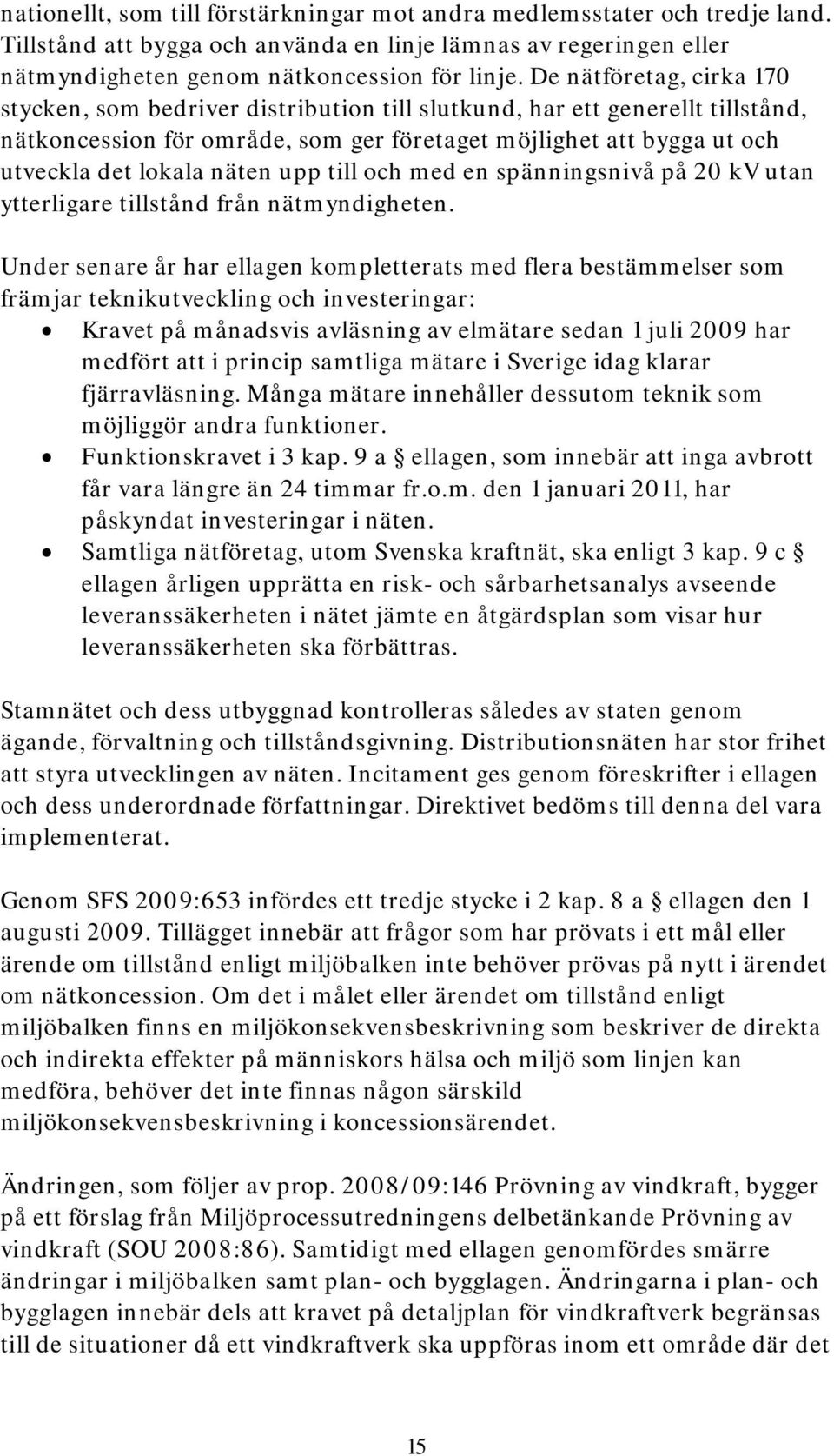 nationellt, som till förstärkningar mot andra medlemsstater och tredje land. Tillstånd att bygga och använda en linje lämnas av regeringen eller nätmyndigheten genom nätkoncession för linje. De nätföretag, cirka 170 stycken, som bedriver distribution till slutkund, har ett generellt tillstånd, nätkoncession för område, som ger företaget möjlighet att bygga ut och utveckla det lokala näten upp till och med en spänningsnivå på 20 kV utan ytterligare tillstånd från nätmyndigheten.

Under senare år har ellagen kompletterats med flera bestämmelser som främjar teknikutveckling och investeringar:
• Kravet på månadsvis avläsning av elmätare sedan 1 juli 2009 har medfört att i princip samtliga mätare i Sverige idag klarar fjärravläsning. Många mätare innehåller dessutom teknik som möjliggör andra funktioner.
• Funktionskravet i 3 kap. 9 a § ellagen, som innebär att inga avbrott får vara längre än 24 timmar fr.o.m. den 1 januari 2011, har påskyndat investeringar i näten.
• Samtliga nätföretag, utom Svenska kraftnät, ska enligt 3 kap. 9 c § ellagen årligen upprätta en risk- och sårbarhetsanalys avseende leveranssäkerheten i nätet jämte en åtgärdsplan som visar hur leveranssäkerheten ska förbättras.

Stamnätet och dess utbyggnad kontrolleras således av staten genom ägande, förvaltning och tillståndsgivning. Distributionsnäten har stor frihet att styra utvecklingen av näten. Incitament ges genom föreskrifter i ellagen och dess underordnade författningar. Direktivet bedöms till denna del vara implementerat.

Genom SFS 2009:653 infördes ett tredje stycke i 2 kap. 8 a § ellagen den 1 augusti 2009. Tillägget innebär att frågor som har prövats i ett mål eller ärende om tillstånd enligt miljöbalken inte behöver prövas på nytt i ärendet om nätkoncession. Om det i målet eller ärendet om tillstånd enligt miljöbalken finns en miljökonsekvensbeskrivning som beskriver de direkta och indirekta effekter på människors hälsa och miljö som linjen kan medföra, behöver det inte finnas någon särskild miljökonsekvensbeskrivning i koncessionsärendet.

Ändringen, som följer av prop. 2008/09:146 Prövning av vindkraft, bygger på ett förslag från Miljöprocessutredningens delbetänkande Prövning av vindkraft (SOU 2008:86). Samtidigt med ellagen genomfördes smärre ändringar i miljöbalken samt plan- och bygglagen. Ändringarna i plan- och bygglagen innebär dels att kravet på detaljplan för vindkraftverk begränsas till de situationer då ett vindkraftverk ska uppföras inom ett område där det

15